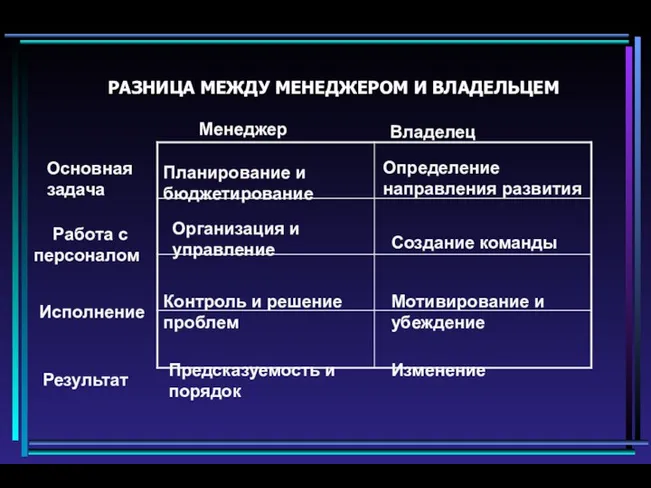 РАЗНИЦА МЕЖДУ МЕНЕДЖЕРОМ И ВЛАДЕЛЬЦЕМ

|  | Менеджер | Владелец |
|---|---|---|
| Основная задача | Планирование и бюджетирование | Определение направления развития |
| Работа с персоналом | Организация и управление | Создание команды |
| Исполнение | Контроль и решение проблем | Мотивирование и убеждение |
| Результат | Предсказуемость и порядок | Изменение |